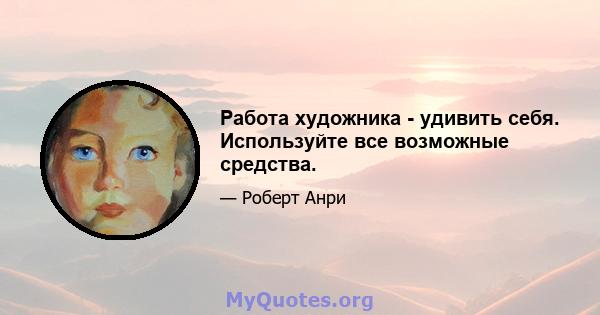 Работа художника - удивить себя. Используйте все возможные средства.

— Роберт Анри

MyQuotes.org